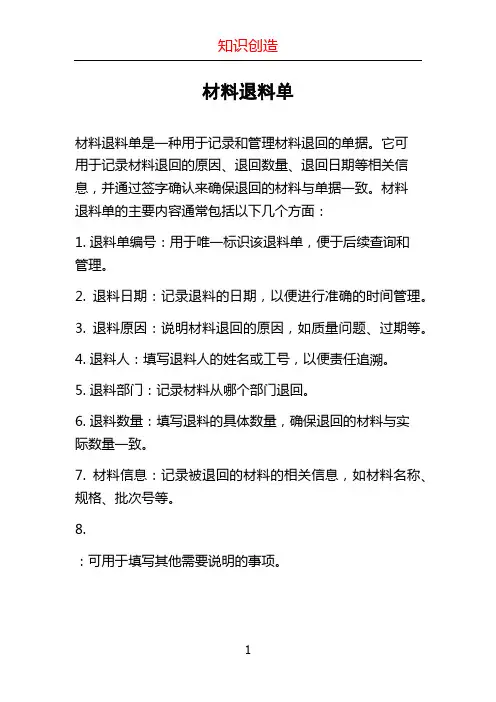 知识创造

材料退料单

材料退料单是一种用于记录和管理材料退回的单据。它可用于记录材料退回的原因、退回数量、退回日期等相关信息，并通过签字确认来确保退回的材料与单据一致。材料退料单的主要内容通常包括以下几个方面：

1. 退料单编号：用于唯一标识该退料单，便于后续查询和管理。

2. 退料日期：记录退料的日期，以便进行准确的时间管理。

3. 退料原因：说明材料退回的原因，如质量问题、过期等。

4. 退料人：填写退料人的姓名或工号，以便责任追溯。

5. 退料部门：记录材料从哪个部门退回。

6. 退料数量：填写退料的具体数量，确保退回的材料与实际数量一致。

7. 材料信息：记录被退回的材料的相关信息，如材料名称、规格、批次号等。

8.

：可用于填写其他需要说明的事项。

1